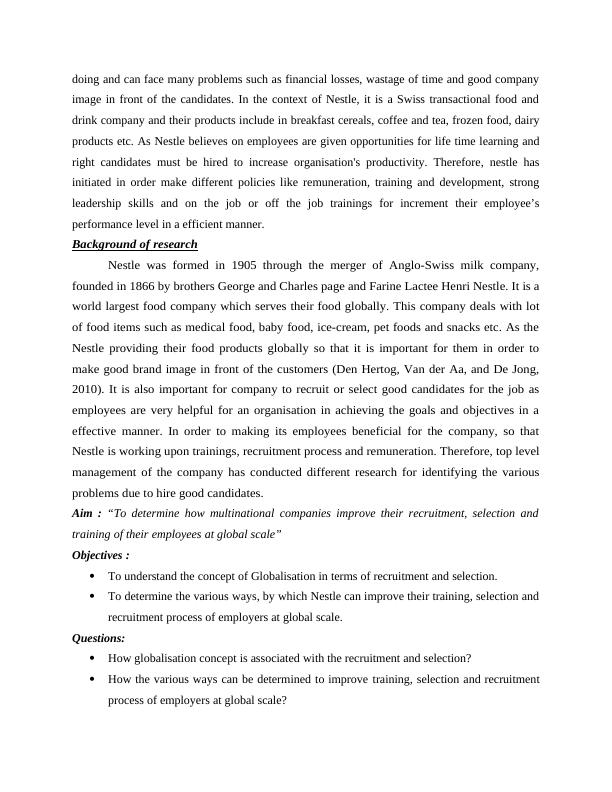 doing and can face many problems such as financial losses, wastage of time and good company image in front of the candidates. In the context of Nestle, it is a Swiss transactional food and drink company and their products include in breakfast cereals, coffee and tea, frozen food, dairy products etc. As Nestle believes on employees are given opportunities for life time learning and right candidates must be hired to increase organisation's productivity. Therefore, nestle has initiated in order make different policies like remuneration, training and development, strong leadership skills and on the job or off the job trainings for increment their employee's performance level in a efficient manner.

Background of research

Nestle was formed in 1905 through the merger of Anglo-Swiss milk company, founded in 1866 by brothers George and Charles page and Farine Lactee Henri Nestle. It is a world largest food company which serves their food globally. This company deals with lot of food items such as medical food, baby food, ice-cream, pet foods and snacks etc. As the Nestle providing their food products globally so that it is important for them in order to make good brand image in front of the customers (Den Hertog, Van der Aa, and De Jong, 2010). It is also important for company to recruit or select good candidates for the job as employees are very helpful for an organisation in achieving the goals and objectives in a effective manner. In order to making its employees beneficial for the company, so that Nestle is working upon trainings, recruitment process and remuneration. Therefore, top level management of the company has conducted different research for identifying the various problems due to hire good candidates.

Aim : "To determine how multinational companies improve their recruitment, selection and training of their employees at global scale"

Objectives :

• To understand the concept of Globalisation in terms of recruitment and selection.
• To determine the various ways, by which Nestle can improve their training, selection and recruitment process of employers at global scale.

Questions:

• How globalisation concept is associated with the recruitment and selection?
• How the various ways can be determined to improve training, selection and recruitment process of employers at global scale?